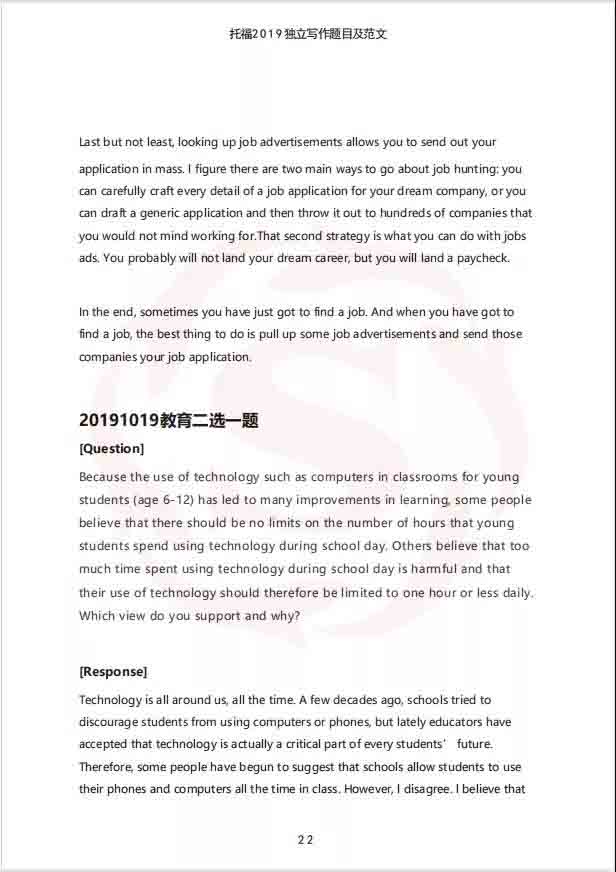 托福2019独立写作题目及范文

Last but not least, looking up job advertisements allows you to send out your application in mass. I figure there are two main ways to go about job hunting: you can carefully craft every detail of a job application for your dream company, or you can draft a generic application and then throw it out to hundreds of companies that you would not mind working for.That second strategy is what you can do with jobs ads. You probably will not land your dream career, but you will land a paycheck.

In the end, sometimes you have just got to find a job. And when you have got to find a job, the best thing to do is pull up some job advertisements and send those companies your job application.

20191019教育二选一题

[Question]

Because the use of technology such as computers in classrooms for young students (age 6-12) has led to many improvements in learning, some people believe that there should be no limits on the number of hours that young students spend using technology during school day. Others believe that too much time spent using technology during school day is harmful and that their use of technology should therefore be limited to one hour or less daily. Which view do you support and why?

[Response]

Technology is all around us, all the time. A few decades ago, schools tried to discourage students from using computers or phones, but lately educators have accepted that technology is actually a critical part of every students' future. Therefore, some people have begun to suggest that schools allow students to use their phones and computers all the time in class. However, I disagree. I believe that

22